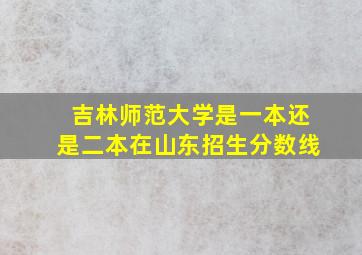 吉林师范大学是一本还是二本在山东招生分数线